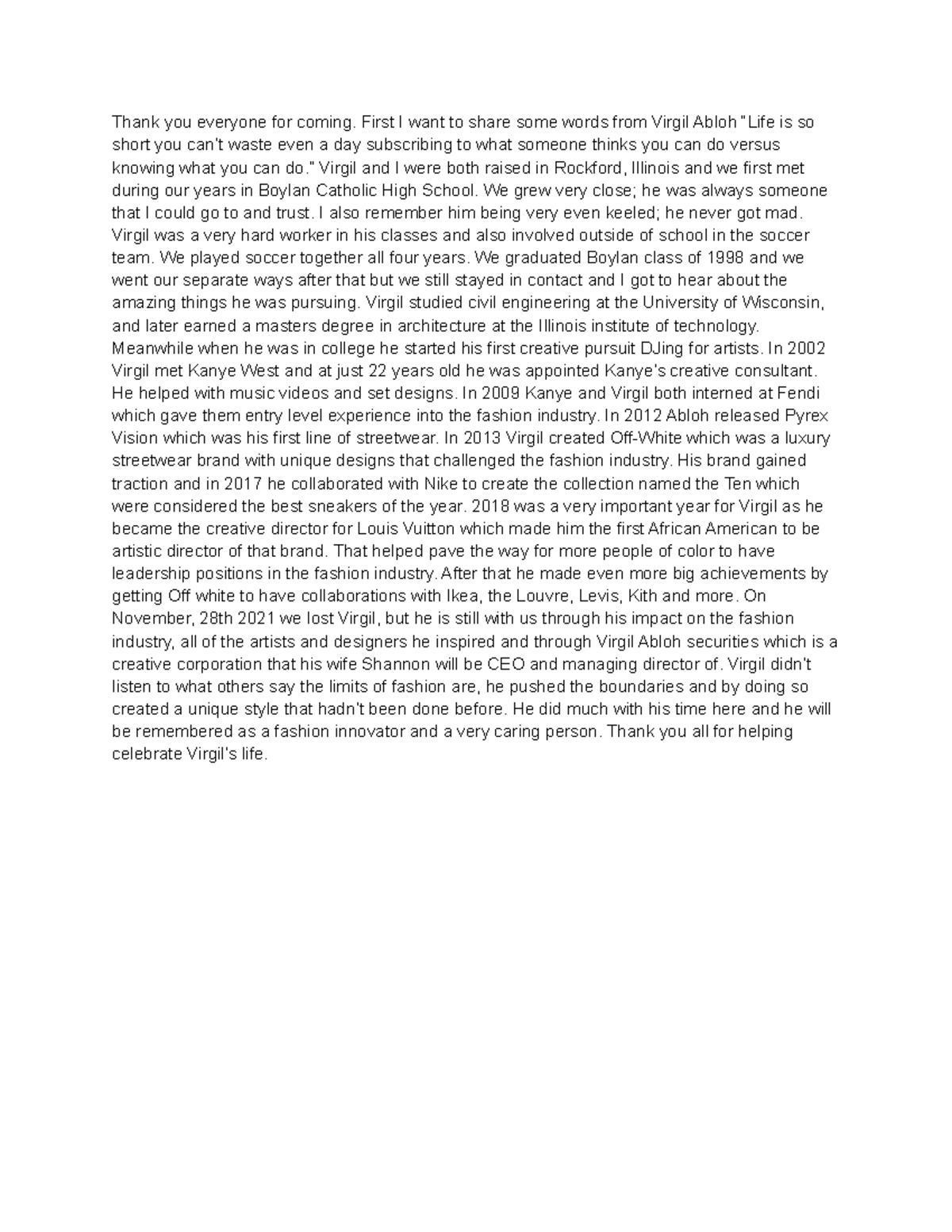 Thank you everyone for coming. First I want to share some words from Virgil Abloh "Life is so short you can't waste even a day subscribing to what someone thinks you can do versus knowing what you can do." Virgil and I were both raised in Rockford, Illinois and we first met during our years in Boylan Catholic High School. We grew very close; he was always someone that I could go to and trust. I also remember him being very even keeled; he never got mad. Virgil was a very hard worker in his classes and also involved outside of school in the soccer team. We played soccer together all four years. We graduated Boylan class of 1998 and we went our separate ways after that but we still stayed in contact and I got to hear about the amazing things he was pursuing. Virgil studied civil engineering at the University of Wisconsin, and later earned a masters degree in architecture at the Illinois institute of technology. Meanwhile when he was in college he started his first creative pursuit DJing for artists. In 2002 Virgil met Kanye West and at just 22 years old he was appointed Kanye's creative consultant. He helped with music videos and set designs. In 2009 Kanye and Virgil both interned at Fendi which gave them entry level experience into the fashion industry. In 2012 Abloh released Pyrex Vision which was his first line of streetwear. In 2013 Virgil created Off-White which was a luxury streetwear brand with unique designs that challenged the fashion industry. His brand gained traction and in 2017 he collaborated with Nike to create the collection named the Ten which were considered the best sneakers of the year. 2018 was a very important year for Virgil as he became the creative director for Louis Vuitton which made him the first African American to be artistic director of that brand. That helped pave the way for more people of color to have leadership positions in the fashion industry. After that he made even more big achievements by getting Off white to have collaborations with Ikea, the Louvre, Levis, Kith and more. On November, 28th 2021 we lost Virgil, but he is still with us through his impact on the fashion industry, all of the artists and designers he inspired and through Virgil Abloh securities which is a creative corporation that his wife Shannon will be CEO and managing director of. Virgil didn't listen to what others say the limits of fashion are, he pushed the boundaries and by doing so created a unique style that hadn't been done before. He did much with his time here and he will be remembered as a fashion innovator and a very caring person. Thank you all for helping celebrate Virgil's life.